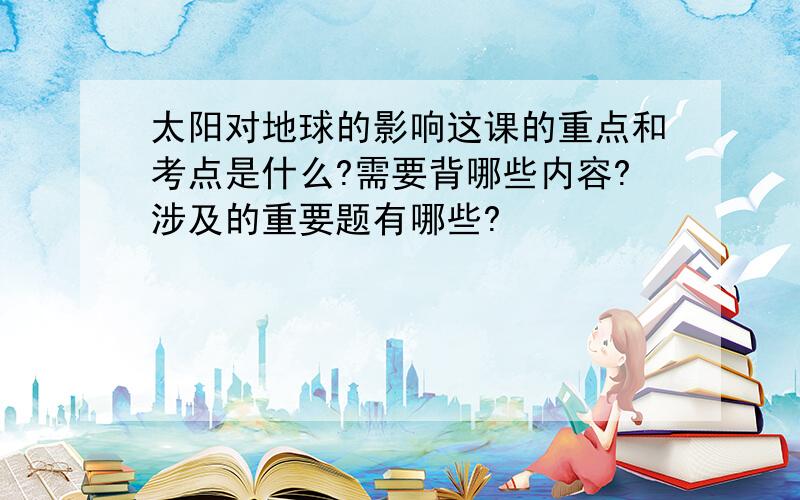 太阳对地球的影响这课的重点和考点是什么?需要背哪些内容?涉及的重要题有哪些?